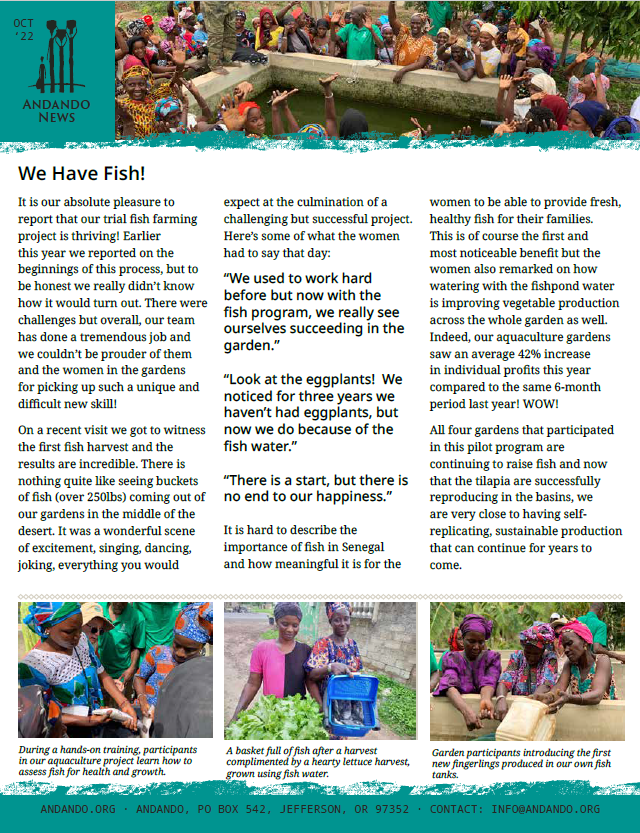 OCT '22

ANDANDO NEWS

We Have Fish!

It is our absolute pleasure to report that our trial fish farming project is thriving! Earlier this year we reported on the beginnings of this process, but to be honest we really didn't know how it would turn out. There were challenges but overall, our team has done a tremendous job and we couldn't be prouder of them and the women in the gardens for picking up such a unique and difficult new skill!

On a recent visit we got to witness the first fish harvest and the results are incredible. There is nothing quite like seeing buckets of fish (over 250lbs) coming out of our gardens in the middle of the desert. It was a wonderful scene of excitement, singing, dancing, joking, everything you would expect at the culmination of a challenging but successful project. Here's some of what the women had to say that day:

"We used to work hard before but now with the fish program, we really see ourselves succeeding in the garden."

"Look at the eggplants! We noticed for three years we haven't had eggplants, but now we do because of the fish water."

"There is a start, but there is no end to our happiness."

It is hard to describe the importance of fish in Senegal and how meaningful it is for the women to be able to provide fresh, healthy fish for their families. This is of course the first and most noticeable benefit but the women also remarked on how watering with the fishpond water is improving vegetable production across the whole garden as well. Indeed, our aquaculture gardens saw an average 42% increase in individual profits this year compared to the same 6-month period last year! WOW!

All four gardens that participated in this pilot program are continuing to raise fish and now that the tilapia are successfully reproducing in the basins, we are very close to having self-replicating, sustainable production that can continue for years to come.

During a hands-on training, participants in our aquaculture project learn how to assess fish for health and growth.

A basket full of fish after a harvest complimented by a hearty lettuce harvest, grown using fish water.

Garden participants introducing the first new fingerlings produced in our own fish tanks.

ANDANDO.ORG · ANDANDO, PO BOX 542, JEFFERSON, OR 97352 · CONTACT: INFO@ANDANDO.ORG